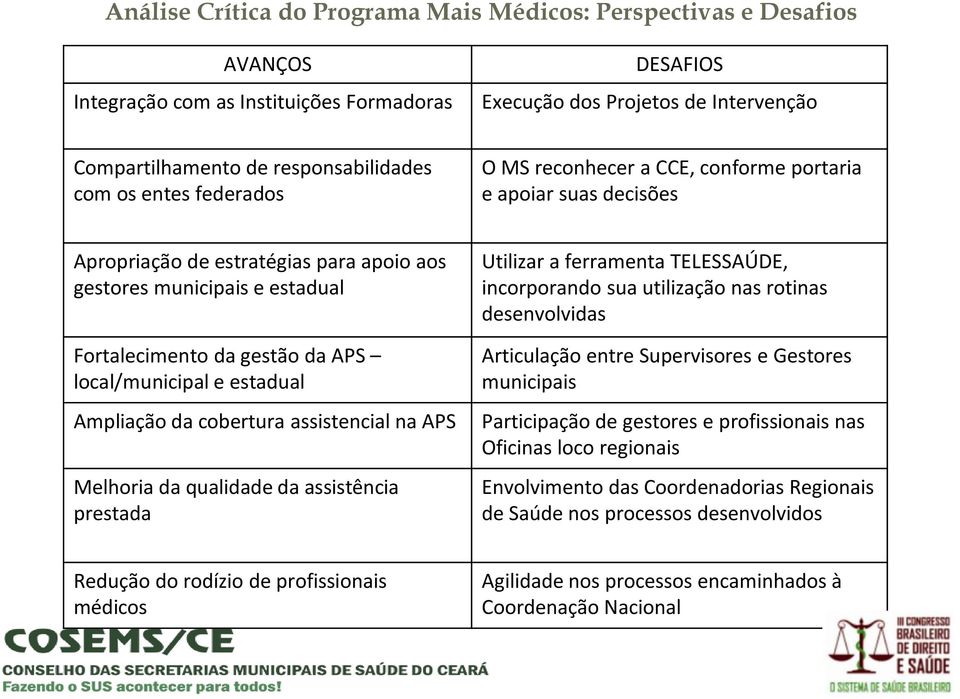 Análise Crítica do Programa Mais Médicos: Perspectivas e Desafios

| AVANÇOS | DESAFIOS |
|---|---|
| Integração com as Instituições Formadoras | Execução dos Projetos de Intervenção |
| Compartilhamento de responsabilidades com os entes federados | O MS reconhecer a CCE, conforme portaria e apoiar suas decisões |
| Apropriação de estratégias para apoio aos gestores municipais e estadual | Utilizar a ferramenta TELESSAÚDE, incorporando sua utilização nas rotinas desenvolvidas |
| Fortalecimento da gestão da APS – local/municipal e estadual | Articulação entre Supervisores e Gestores municipais |
| Ampliação da cobertura assistencial na APS | Participação de gestores e profissionais nas Oficinas loco regionais |
| Melhoria da qualidade da assistência prestada | Envolvimento das Coordenadorias Regionais de Saúde nos processos desenvolvidos |
| Redução do rodízio de profissionais médicos | Agilidade nos processos encaminhados à Coordenação Nacional |

COSEMS/CE
CONSELHO DAS SECRETARIAS MUNICIPAIS DE SAÚDE DO CEARÁ
Fazendo o SUS acontecer para todos!

III CONGRESSO BRASILEIRO DE DIREITO E SAÚDE
O SISTEMA DE SAÚDE BRASILEIRO